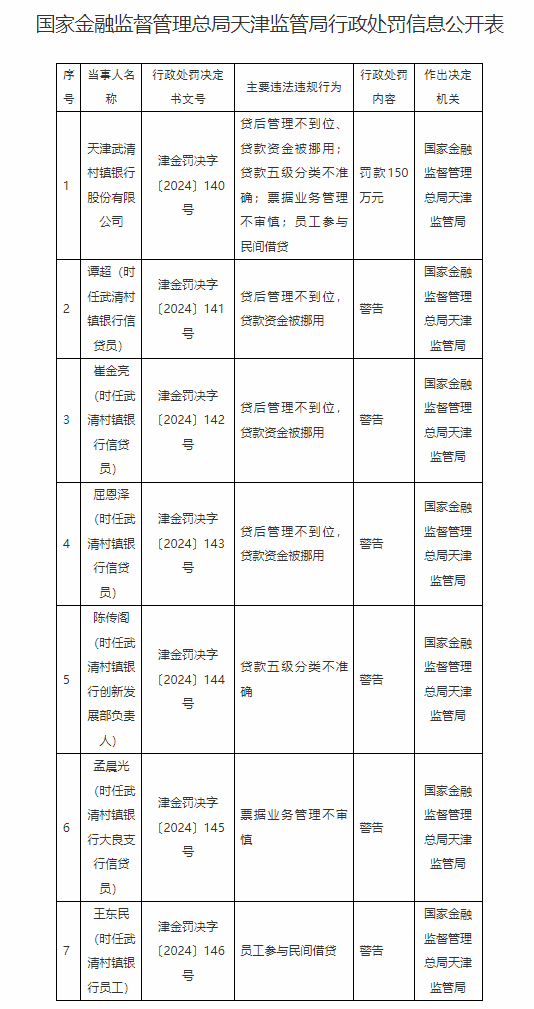 国家金融监督管理总局天津监管局行政处罚信息公开表

| 序号 | 当事人名称 | 行政处罚决定书文号 | 主要违法违规行为 | 行政处罚内容 | 作出决定机关 |
|---|---|---|---|---|---|
| 1 | 天津武清村镇银行股份有限公司 | 津金罚决字〔2024〕140号 | 贷后管理不到位、贷款资金被挪用；贷款五级分类不准确；票据业务管理不审慎；员工参与民间借贷 | 罚款150万元 | 国家金融监督管理总局天津监管局 |
| 2 | 谭超（时任武清村镇银行信贷员） | 津金罚决字〔2024〕141号 | 贷后管理不到位，贷款资金被挪用 | 警告 | 国家金融监督管理总局天津监管局 |
| 3 | 崔金亮（时任武清村镇银行信贷员） | 津金罚决字〔2024〕142号 | 贷后管理不到位，贷款资金被挪用 | 警告 | 国家金融监督管理总局天津监管局 |
| 4 | 屈恩泽（时任武清村镇银行信贷员） | 津金罚决字〔2024〕143号 | 贷后管理不到位，贷款资金被挪用 | 警告 | 国家金融监督管理总局天津监管局 |
| 5 | 陈传阁（时任武清村镇银行创新发展部负责人） | 津金罚决字〔2024〕144号 | 贷款五级分类不准确 | 警告 | 国家金融监督管理总局天津监管局 |
| 6 | 孟晨光（时任武清村镇银行大良支行信贷员） | 津金罚决字〔2024〕145号 | 票据业务管理不审慎 | 警告 | 国家金融监督管理总局天津监管局 |
| 7 | 王东民（时任武清村镇银行员工） | 津金罚决字〔2024〕146号 | 员工参与民间借贷 | 警告 | 国家金融监督管理总局天津监管局 |